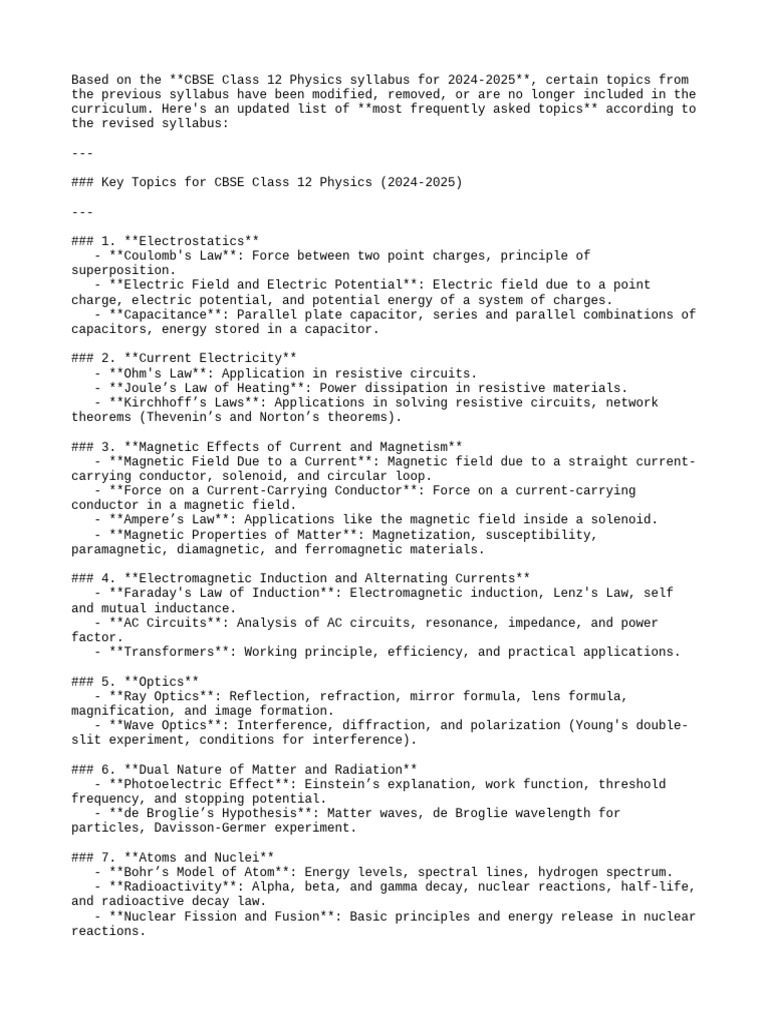 Based on the **CBSE Class 12 Physics syllabus for 2024-2025**, certain topics from the previous syllabus have been modified, removed, or are no longer included in the curriculum. Here's an updated list of **most frequently asked topics** according to the revised syllabus:

---

### Key Topics for CBSE Class 12 Physics (2024-2025)

---

### 1. **Electrostatics**
- **Coulomb's Law**: Force between two point charges, principle of superposition.
- **Electric Field and Electric Potential**: Electric field due to a point charge, electric potential, and potential energy of a system of charges.
- **Capacitance**: Parallel plate capacitor, series and parallel combinations of capacitors, energy stored in a capacitor.

### 2. **Current Electricity**
- **Ohm's Law**: Application in resistive circuits.
- **Joule's Law of Heating**: Power dissipation in resistive materials.
- **Kirchhoff's Laws**: Applications in solving resistive circuits, network theorems (Thevenin's and Norton's theorems).

### 3. **Magnetic Effects of Current and Magnetism**
- **Magnetic Field Due to a Current**: Magnetic field due to a straight current-carrying conductor, solenoid, and circular loop.
- **Force on a Current-Carrying Conductor**: Force on a current-carrying conductor in a magnetic field.
- **Ampere's Law**: Applications like the magnetic field inside a solenoid.
- **Magnetic Properties of Matter**: Magnetization, susceptibility, paramagnetic, diamagnetic, and ferromagnetic materials.

### 4. **Electromagnetic Induction and Alternating Currents**
- **Faraday's Law of Induction**: Electromagnetic induction, Lenz's Law, self and mutual inductance.
- **AC Circuits**: Analysis of AC circuits, resonance, impedance, and power factor.
- **Transformers**: Working principle, efficiency, and practical applications.

### 5. **Optics**
- **Ray Optics**: Reflection, refraction, mirror formula, lens formula, magnification, and image formation.
- **Wave Optics**: Interference, diffraction, and polarization (Young's double-slit experiment, conditions for interference).

### 6. **Dual Nature of Matter and Radiation**
- **Photoelectric Effect**: Einstein's explanation, work function, threshold frequency, and stopping potential.
- **de Broglie's Hypothesis**: Matter waves, de Broglie wavelength for particles, Davisson-Germer experiment.

### 7. **Atoms and Nuclei**
- **Bohr's Model of Atom**: Energy levels, spectral lines, hydrogen spectrum.
- **Radioactivity**: Alpha, beta, and gamma decay, nuclear reactions, half-life, and radioactive decay law.
- **Nuclear Fission and Fusion**: Basic principles and energy release in nuclear reactions.